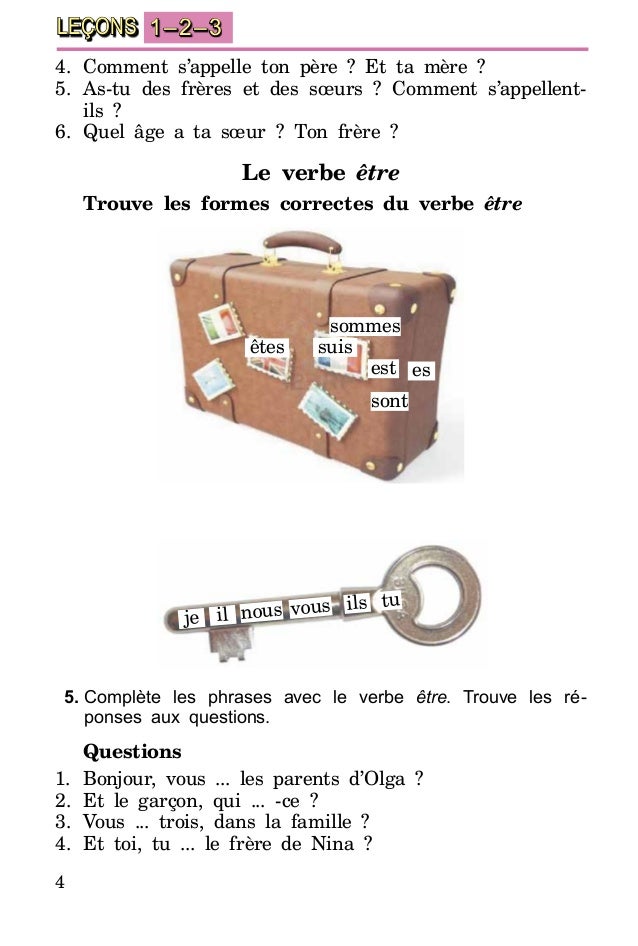 LEÇONS 1–2–3

4. Comment s'appelle ton père ? Et ta mère ?
5. As-tu des frères et des sœurs ? Comment s'appellent-ils ?
6. Quel âge a ta sœur ? Ton frère ?

Le verbe être

Trouve les formes correctes du verbe être

sommes
êtes
suis
est
es
sont

je
il
nous
vous
ils
tu

5. Complète les phrases avec le verbe être. Trouve les réponses aux questions.

Questions

1. Bonjour, vous ... les parents d'Olga ?
2. Et le garçon, qui ... -ce ?
3. Vous ... trois, dans la famille ?
4. Et toi, tu ... le frère de Nina ?

4